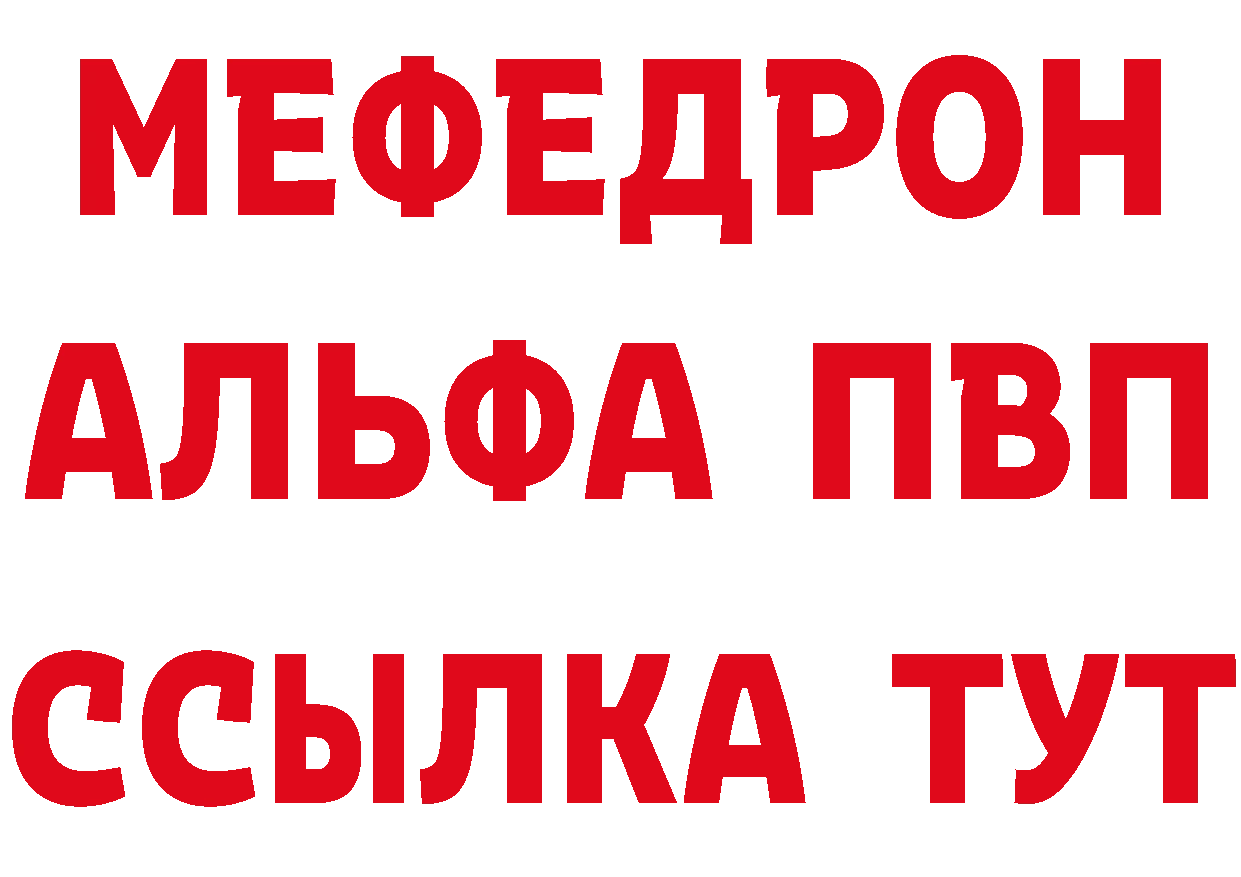 МЕФЕДРОН
АЛЬФА ПВП
ССЫЛКА ТУТ